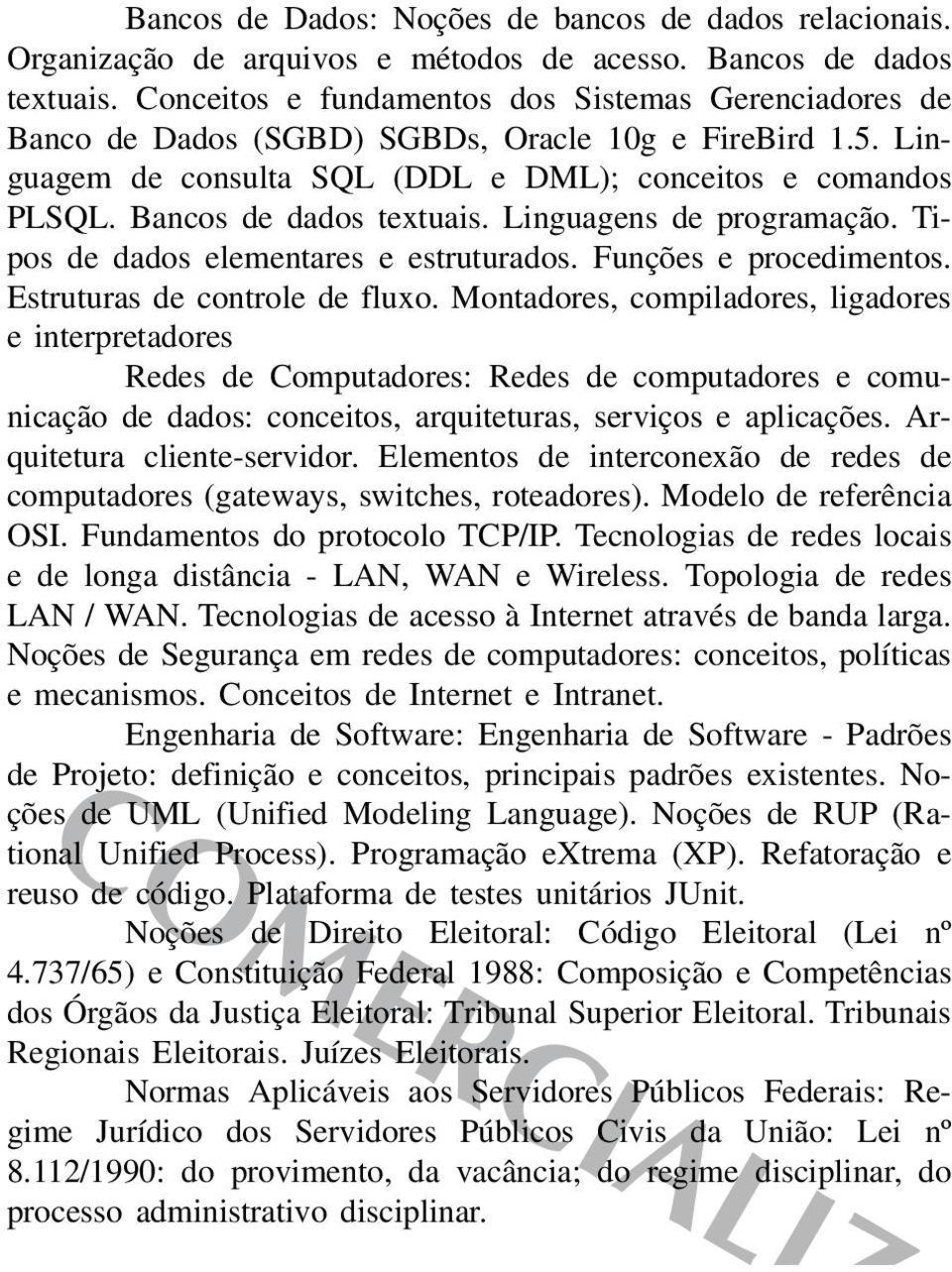 Bancos de Dados: Noções de bancos de dados relacionais. Organização de arquivos e métodos de acesso. Bancos de dados textuais. Conceitos e fundamentos dos Sistemas Gerenciadores de Banco de Dados (SGBD) SGBDs, Oracle 10g e FireBird 1.5. Linguagem de consulta SQL (DDL e DML); conceitos e comandos PLSQL. Bancos de dados textuais. Linguagens de programação. Tipos de dados elementares e estruturados. Funções e procedimentos. Estruturas de controle de fluxo. Montadores, compiladores, ligadores e interpretadores

Redes de Computadores: Redes de computadores e comunicação de dados: conceitos, arquiteturas, serviços e aplicações. Arquitetura cliente-servidor. Elementos de interconexão de redes de computadores (gateways, switches, roteadores). Modelo de referência OSI. Fundamentos do protocolo TCP/IP. Tecnologias de redes locais e de longa distância - LAN, WAN e Wireless. Topologia de redes LAN / WAN. Tecnologias de acesso à Internet através de banda larga. Noções de Segurança em redes de computadores: conceitos, políticas e mecanismos. Conceitos de Internet e Intranet.

Engenharia de Software: Engenharia de Software - Padrões de Projeto: definição e conceitos, principais padrões existentes. Noções de UML (Unified Modeling Language). Noções de RUP (Rational Unified Process). Programação eXtrema (XP). Refatoração e reuso de código. Plataforma de testes unitários JUnit.

Noções de Direito Eleitoral: Código Eleitoral (Lei nº 4.737/65) e Constituição Federal 1988: Composição e Competências dos Órgãos da Justiça Eleitoral: Tribunal Superior Eleitoral. Tribunais Regionais Eleitorais. Juízes Eleitorais.

Normas Aplicáveis aos Servidores Públicos Federais: Regime Jurídico dos Servidores Públicos Civis da União: Lei nº 8.112/1990: do provimento, da vacância; do regime disciplinar, do processo administrativo disciplinar.

COMERCIALIZ